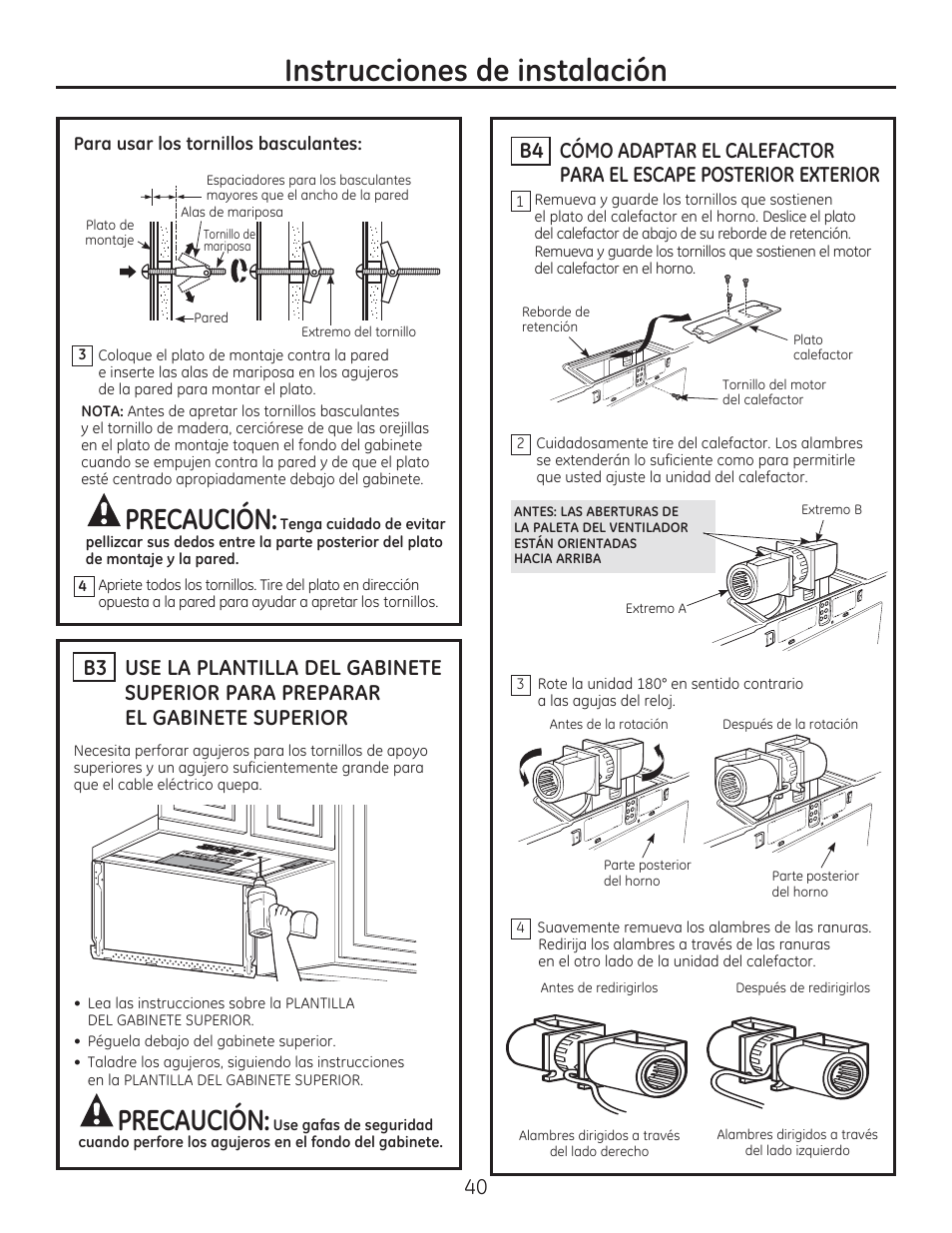 Instrucciones de instalación

Para usar los tornillos basculantes:

Espaciadores para los basculantes mayores que el ancho de la pared

Alas de mariposa

Plato de montaje

Tornillo de mariposa

Pared

Extremo del tornillo

3 Coloque el plato de montaje contra la pared e inserte las alas de mariposa en los agujeros de la pared para montar el plato.

NOTA: Antes de apretar los tornillos basculantes y el tornillo de madera, cerciórese de que las orejillas en el plato de montaje toquen el fondo del gabinete cuando se empujen contra la pared y de que el plato esté centrado apropiadamente debajo del gabinete.

PRECAUCIÓN: Tenga cuidado de evitar pellizcar sus dedos entre la parte posterior del plato de montaje y la pared.

4 Apriete todos los tornillos. Tire del plato en dirección opuesta a la pared para ayudar a apretar los tornillos.

B3 USE LA PLANTILLA DEL GABINETE SUPERIOR PARA PREPARAR EL GABINETE SUPERIOR

Necesita perforar agujeros para los tornillos de apoyo superiores y un agujero suficientemente grande para que el cable eléctrico quepa.

• Lea las instrucciones sobre la PLANTILLA DEL GABINETE SUPERIOR.
• Péguela debajo del gabinete superior.
• Taladre los agujeros, siguiendo las instrucciones en la PLANTILLA DEL GABINETE SUPERIOR.

PRECAUCIÓN: Use gafas de seguridad cuando perfore los agujeros en el fondo del gabinete.

B4 CÓMO ADAPTAR EL CALEFACTOR PARA EL ESCAPE POSTERIOR EXTERIOR

1 Remueva y guarde los tornillos que sostienen el plato del calefactor en el horno. Deslice el plato del calefactor de abajo de su reborde de retención. Remueva y guarde los tornillos que sostienen el motor del calefactor en el horno.

Reborde de retención

Plato calefactor

Tornillo del motor del calefactor

2 Cuidadosamente tire del calefactor. Los alambres se extenderán lo suficiente como para permitirle que usted ajuste la unidad del calefactor.

ANTES: LAS ABERTURAS DE LA PALETA DEL VENTILADOR ESTÁN ORIENTADAS HACIA ARRIBA

Extremo B

Extremo A

3 Rote la unidad 180° en sentido contrario a las agujas del reloj.

Antes de la rotación

Después de la rotación

Parte posterior del horno

Parte posterior del horno

4 Suavemente remueva los alambres de las ranuras. Redirija los alambres a través de las ranuras en el otro lado de la unidad del calefactor.

Antes de redirigirlos

Después de redirigirlos

Alambres dirigidos a través del lado derecho

Alambres dirigidos a través del lado izquierdo

40